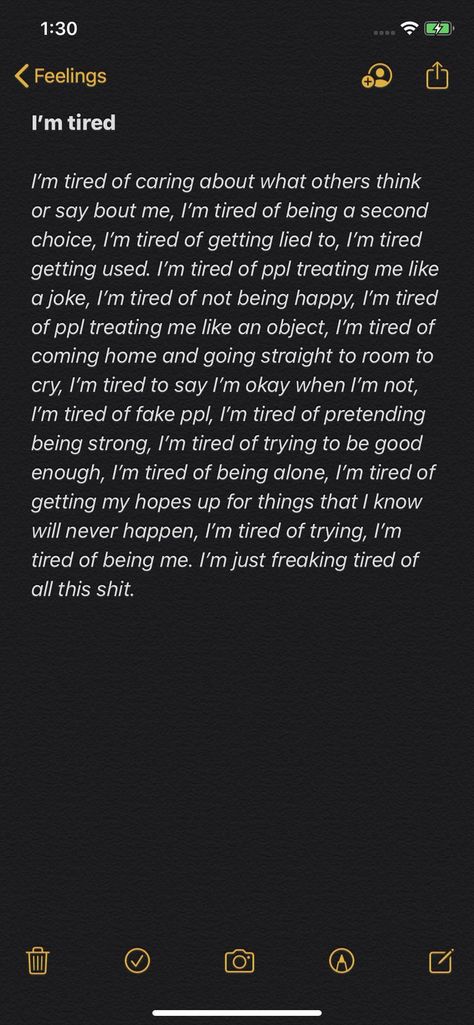 1:30

Feelings

I'm tired

I'm tired of caring about what others think or say bout me, I'm tired of being a second choice, I'm tired of getting lied to, I'm tired getting used. I'm tired of ppl treating me like a joke, I'm tired of not being happy, I'm tired of ppl treating me like an object, I'm tired of coming home and going straight to room to cry, I'm tired to say I'm okay when I'm not, I'm tired of fake ppl, I'm tired of pretending being strong, I'm tired of trying to be good enough, I'm tired of being alone, I'm tired of getting my hopes up for things that I know will never happen, I'm tired of trying, I'm tired of being me. I'm just freaking tired of all this shit.